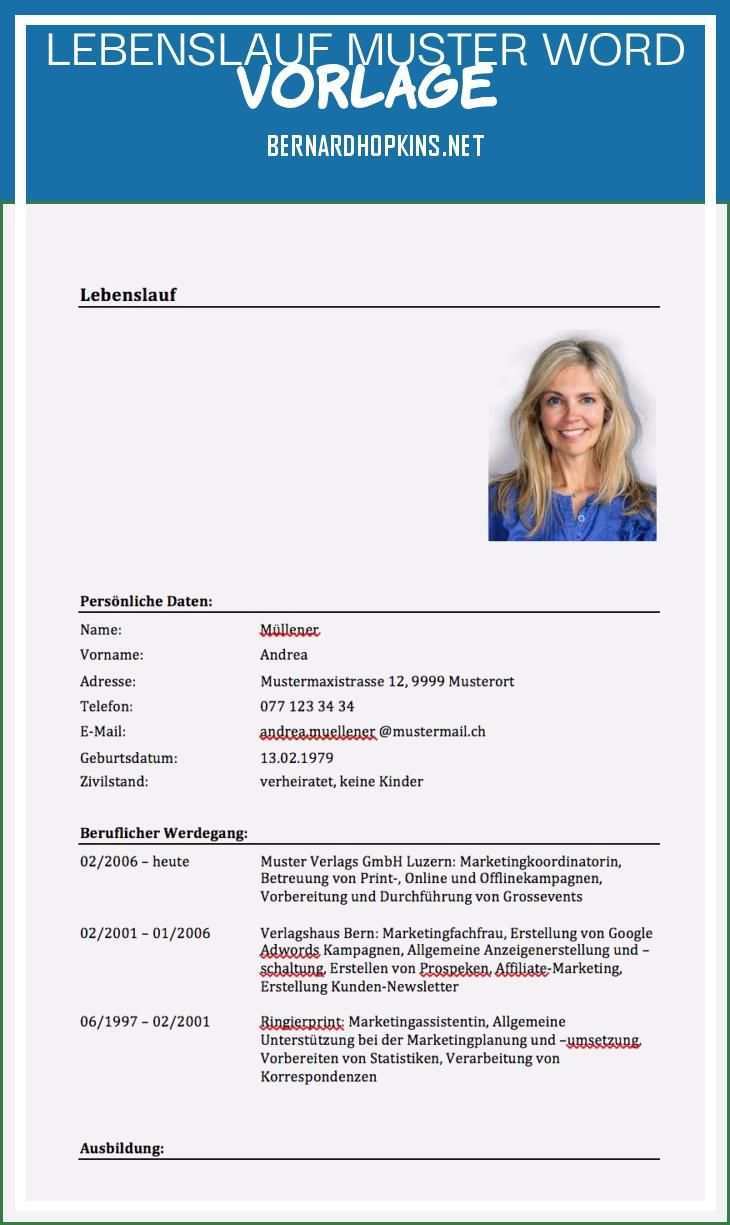 LEBENSLAUF MUSTER WORD VORLAGE

BERNARDHOPKINS.NET

Lebenslauf

Persönliche Daten:

| | |
|---|---|
| Name: | Müllener |
| Vorname: | Andrea |
| Adresse: | Mustermaxistrasse 12, 9999 Musterort |
| Telefon: | 077 123 34 34 |
| E-Mail: | andrea.muellener @mustermail.ch |
| Geburtsdatum: | 13.02.1979 |
| Zivilstand: | verheiratet, keine Kinder |

Beruflicher Werdegang:

| | |
|---|---|
| 02/2006 – heute | Muster Verlags GmbH Luzern: Marketingkoordinatorin, Betreuung von Print-, Online und Offlinekampagnen, Vorbereitung und Durchführung von Grossevents |
| 02/2001 – 01/2006 | Verlagshaus Bern: Marketingfachfrau, Erstellung von Google Adwords Kampagnen, Allgemeine Anzeigenerstellung und –schaltung, Erstellen von Prospeken, Affiliate-Marketing, Erstellung Kunden-Newsletter |
| 06/1997 – 02/2001 | Ringierprint: Marketingassistentin, Allgemeine Unterstützung bei der Marketingplanung und –umsetzung, Vorbereiten von Statistiken, Verarbeitung von Korrespondenzen |

Ausbildung: